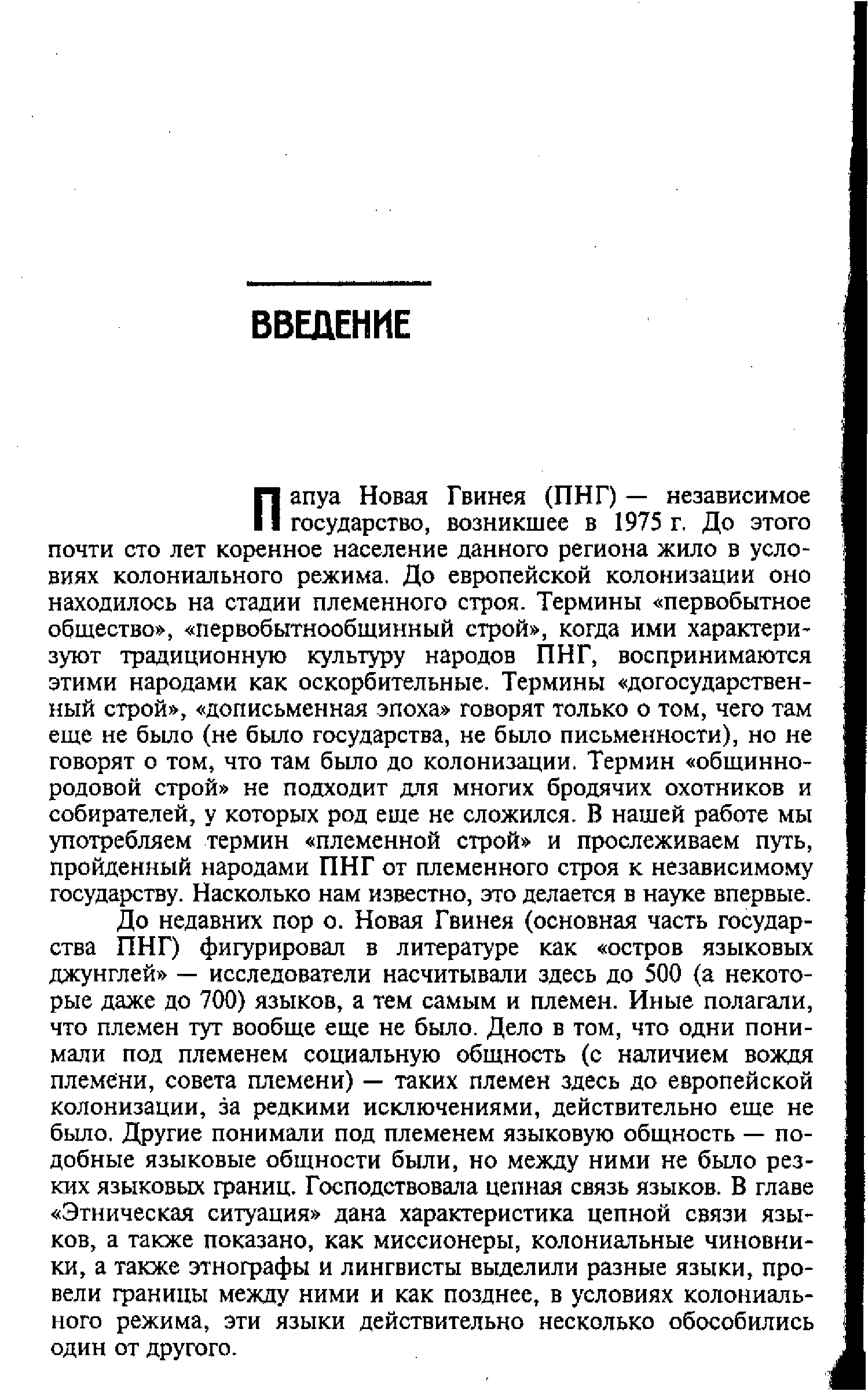 ВВЕДЕНИЕ

Папуа Новая Гвинея (ПНГ) — независимое государство, возникшее в 1975 г. До этого почти сто лет коренное население данного региона жило в условиях колониального режима. До европейской колонизации оно находилось на стадии племенного строя. Термины «первобытное общество», «первобытнообщинный строй», когда ими характеризуют традиционную культуру народов ПНГ, воспринимаются этими народами как оскорбительные. Термины «догосударственный строй», «дописьменная эпоха» говорят только о том, чего там еще не было (не было государства, не было письменности), но не говорят о том, что там было до колонизации. Термин «общинно-родовой строй» не подходит для многих бродячих охотников и собирателей, у которых род еще не сложился. В нашей работе мы употребляем термин «племенной строй» и прослеживаем путь, пройденный народами ПНГ от племенного строя к независимому государству. Насколько нам известно, это делается в науке впервые.

До недавних пор о. Новая Гвинея (основная часть государства ПНГ) фигурировал в литературе как «остров языковых джунглей» — исследователи насчитывали здесь до 500 (а некоторые даже до 700) языков, а тем самым и племен. Иные полагали, что племен тут вообще еще не было. Дело в том, что одни понимали под племенем социальную общность (с наличием вождя племени, совета племени) — таких племен здесь до европейской колонизации, за редкими исключениями, действительно еще не было. Другие понимали под племенем языковую общность — подобные языковые общности были, но между ними не было резких языковых границ. Господствовала цепная связь языков. В главе «Этническая ситуация» дана характеристика цепной связи языков, а также показано, как миссионеры, колониальные чиновники, а также этнографы и лингвисты выделили разные языки, провели границы между ними и как позднее, в условиях колониального режима, эти языки действительно несколько обособились один от другого.